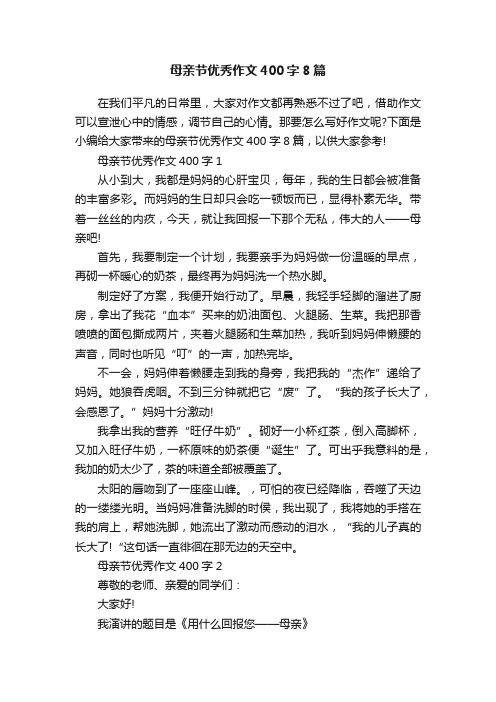 母亲节优秀作文400字8篇

在我们平凡的日常里，大家对作文都再熟悉不过了吧，借助作文可以宣泄心中的情感，调节自己的心情。那要怎么写好作文呢?下面是小编给大家带来的母亲节优秀作文400字8篇，以供大家参考!

母亲节优秀作文400字1

从小到大，我都是妈妈的心肝宝贝，每年，我的生日都会被准备的丰富多彩。而妈妈的生日却只会吃一顿饭而已，显得朴素无华。带着一丝丝的内疚，今天，就让我回报一下那个无私，伟大的人——母亲吧!

首先，我要制定一个计划，我要亲手为妈妈做一份温暖的早点，再砌一杯暖心的奶茶，最终再为妈妈洗一个热水脚。

制定好了方案，我便开始行动了。早晨，我轻手轻脚的溜进了厨房，拿出了我花“血本”买来的奶油面包、火腿肠、生菜。我把那香喷喷的面包撕成两片，夹着火腿肠和生菜加热，我听到妈妈伸懒腰的声音，同时也听见“叮”的一声，加热完毕。

不一会，妈妈伸着懒腰走到我的身旁，我把我的“杰作”递给了妈妈。她狼吞虎咽。不到三分钟就把它“废”了。“我的孩子长大了，会感恩了。”妈妈十分激动!

我拿出我的营养“旺仔牛奶”。砌好一小杯红茶，倒入高脚杯，又加入旺仔牛奶，一杯原味的奶茶便“诞生”了。可出乎我意料的是，我加的奶太少了，茶的味道全部被覆盖了。

太阳的唇吻到了一座座山峰。，可怕的夜已经降临，吞噬了天边的一缕缕光明。当妈妈准备洗脚的时侯，我出现了，我将她的手搭在我的肩上，帮她洗脚，她流出了激动而感动的泪水，“我的儿子真的长大了!”这句话一直徘徊在那无边的天空中。

母亲节优秀作文400字2

尊敬的老师、亲爱的同学们：

大家好!

我演讲的题目是《用什么回报您——母亲》